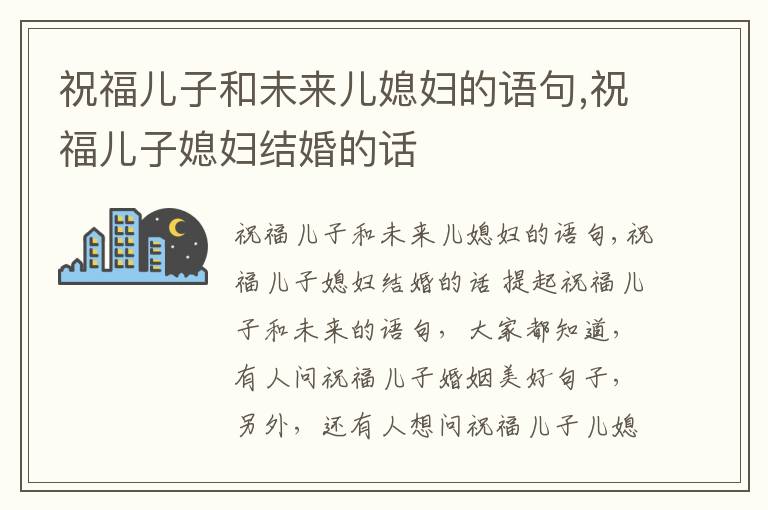 祝福儿子和未来儿媳妇的语句,祝福儿子媳妇结婚的话

祝福儿子和未来儿媳妇的语句,祝福儿子媳妇结婚的话 提起祝福儿子和未来的语句, 大家都知道, 有人问祝福儿子婚姻美好句子, 另外, 还有人想问祝福儿子儿媳